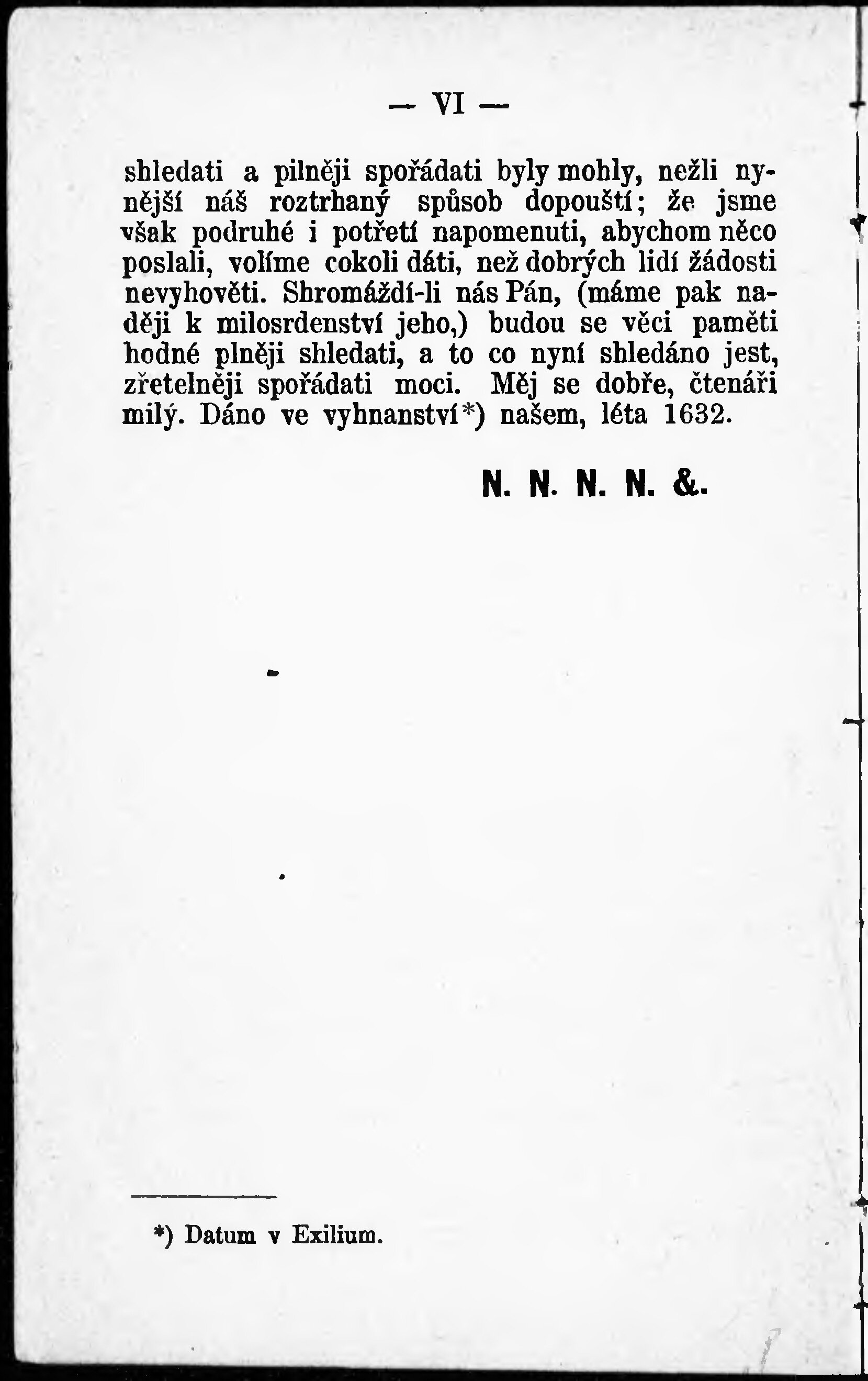 — VI —

shledati a pilněji spořádati byly mohly, nežli nynější náš roztrhaný spůsob dopouští; že jsme však podruhé i potřetí napomenuti, abychom něco poslali, volíme cokoli dáti, než dobrých lidí žádosti nevyhověti. Shromáždí-li nás Pán, (máme pak naději k milosrdenství jeho,) budou se věci paměti hodné plněji shledati, a to co nyní shledáno jest, zřetelněji spořádati moci. Měj se dobře, čtenáři milý. Dáno ve vyhnanství*) našem, léta 1632.

N. N. N. N. &.

*) Datum v Exilium.